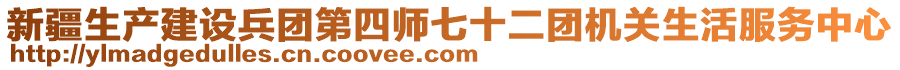 新疆生产建设兵团第四师七十二团机关生活服务中心
http://ylmadgedulles.cn.coovee.com